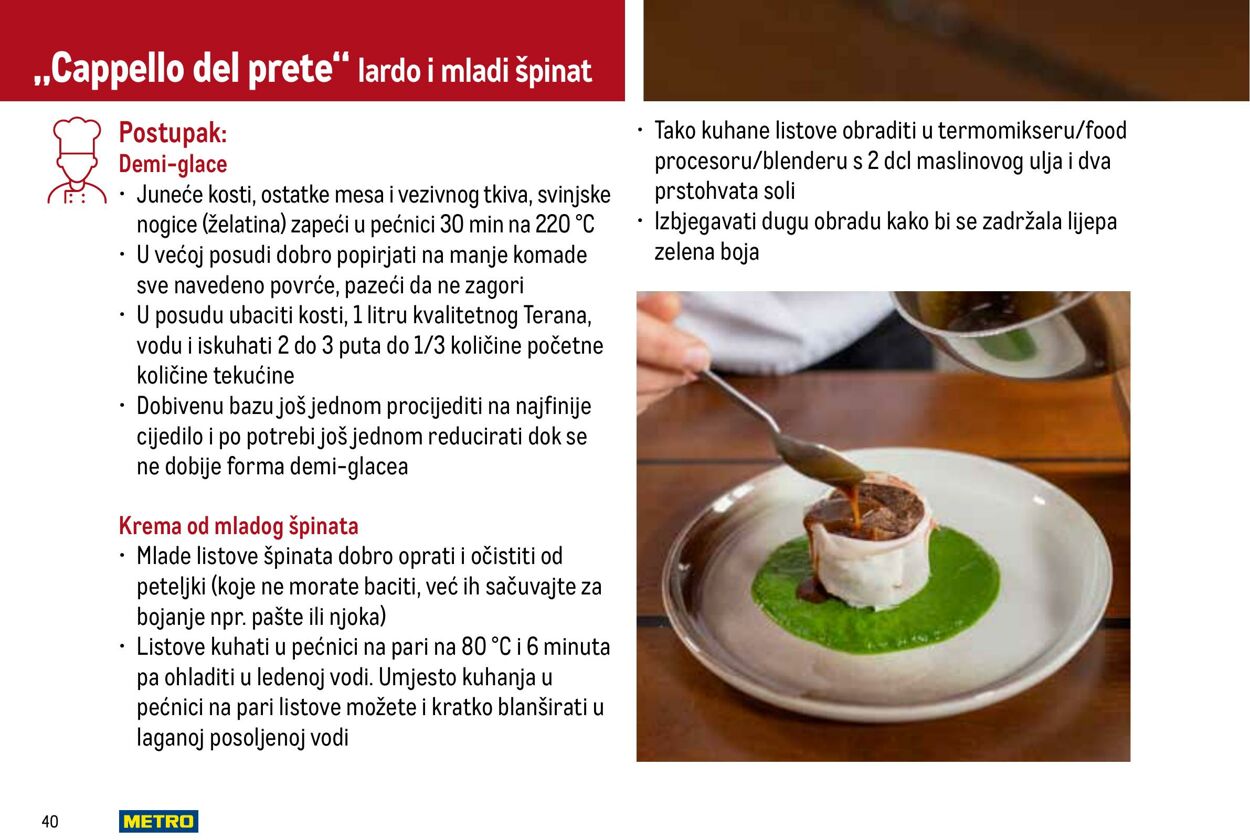 „Cappello del prete“ lardo i mladi špinat

Postupak:
Demi-glace
• Juneće kosti, ostatke mesa i vezivnog tkiva, svinjske nogice (želatina) zapeći u pećnici 30 min na 220 °C
• U većoj posudi dobro popirjati na manje komade sve navedeno povrće, pazeći da ne zagori
• U posudu ubaciti kosti, 1 litru kvalitetnog Terana, vodu i iskuhati 2 do 3 puta do 1/3 količine početne količine tekućine
• Dobivenu bazu još jednom procijediti na najfinije cijedilo i po potrebi još jednom reducirati dok se ne dobije forma demi-glacea

Krema od mladog špinata
• Mlade listove špinata dobro oprati i očistiti od peteljki (koje ne morate baciti, već ih sačuvajte za bojanje npr. pašte ili njoka)
• Listove kuhati u pećnici na pari na 80 °C i 6 minuta pa ohladiti u ledenoj vodi. Umjesto kuhanja u pećnici na pari listove možete i kratko blanširati u laganoj posoljenoj vodi
• Tako kuhane listove obraditi u termomikseru/food procesoru/blenderu s 2 dcl maslinovog ulja i dva prstohvata soli
• Izbjegavati dugu obradu kako bi se zadržala lijepa zelena boja

40 METRO